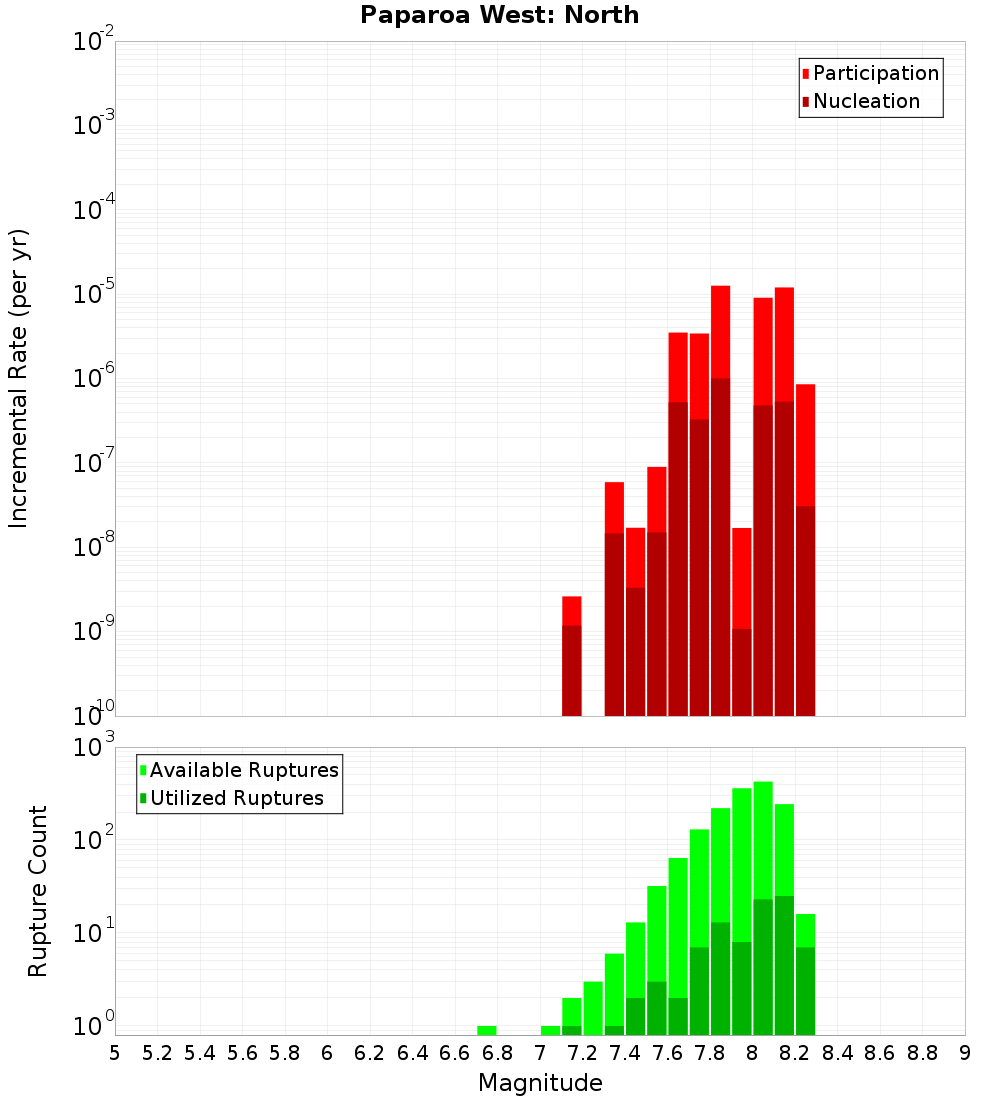 Paparoa West: North

Participation
Nucleation

Incremental Rate (per yr)

$10^{-2}$
$10^{-3}$
$10^{-4}$
$10^{-5}$
$10^{-6}$
$10^{-7}$
$10^{-8}$
$10^{-9}$
$10^{-10}$

Available Ruptures
Utilized Ruptures

Rupture Count

$10^{3}$
$10^{2}$
$10^{1}$
$10^{0}$

5 5.2 5.4 5.6 5.8 6 6.2 6.4 6.6 6.8 7 7.2 7.4 7.6 7.8 8 8.2 8.4 8.6 8.8 9

Magnitude